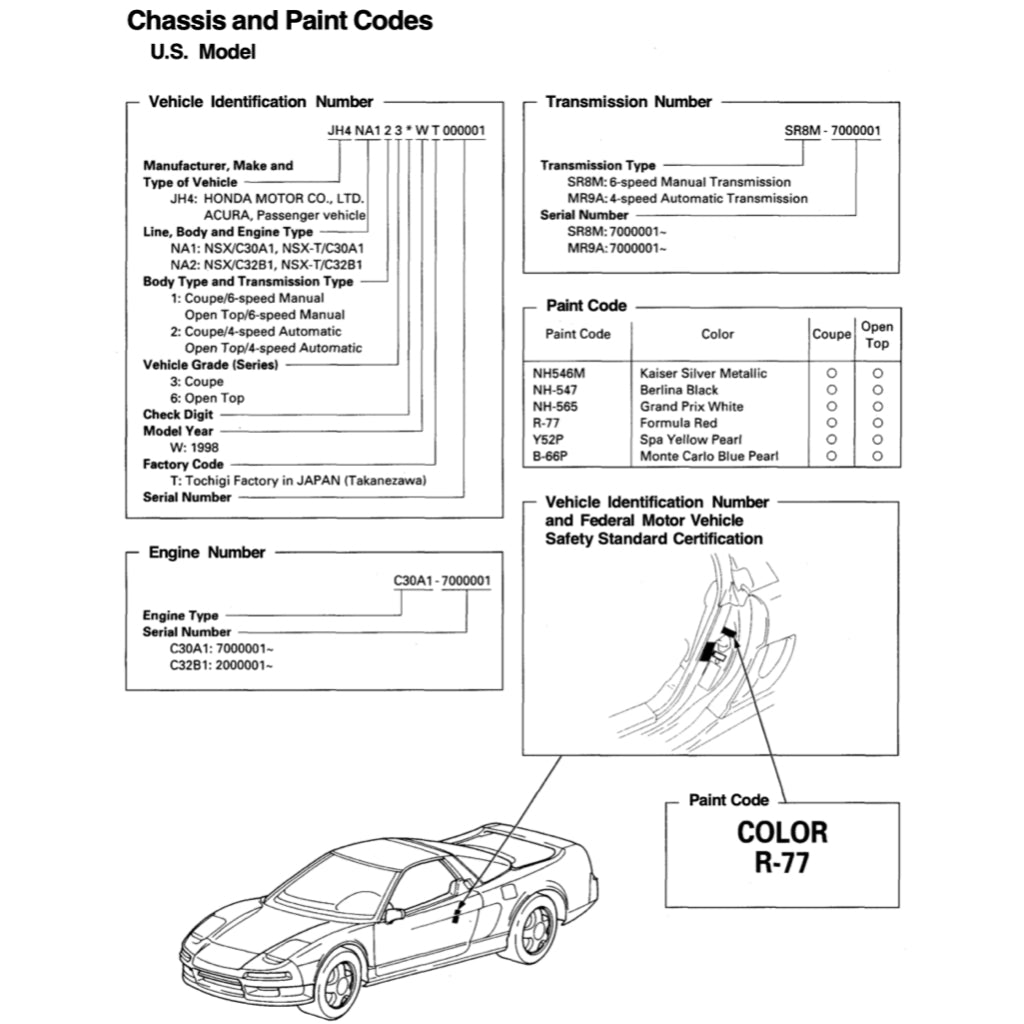 Chassis and Paint Codes
U.S. Model

Vehicle Identification Number

JH4 NA1 2 3 * W T 000001

Manufacturer, Make and Type of Vehicle
JH4: HONDA MOTOR CO., LTD. ACURA, Passenger vehicle
Line, Body and Engine Type
NA1: NSX/C30A1, NSX-T/C30A1
NA2: NSX/C32B1, NSX-T/C32B1
Body Type and Transmission Type
1: Coupe/6-speed Manual
Open Top/6-speed Manual
2: Coupe/4-speed Automatic
Open Top/4-speed Automatic
Vehicle Grade (Series)
3: Coupe
6: Open Top
Check Digit
Model Year
W: 1998
Factory Code
T: Tochigi Factory in JAPAN (Takanezawa)
Serial Number

Engine Number

C30A1 - 7000001

Engine Type
Serial Number
C30A1: 7000001~
C32B1: 2000001~

Transmission Number

SR8M - 7000001

Transmission Type
SR8M: 6-speed Manual Transmission
MR9A: 4-speed Automatic Transmission
Serial Number
SR8M: 7000001~
MR9A: 7000001~

Paint Code

| Paint Code | Color | Coupe | Open Top |
|---|---|---|---|
| NH546M | Kaiser Silver Metallic | ○ | ○ |
| NH-547 | Berlina Black | ○ | ○ |
| NH-565 | Grand Prix White | ○ | ○ |
| R-77 | Formula Red | ○ | ○ |
| Y52P | Spa Yellow Pearl | ○ | ○ |
| B-66P | Monte Carlo Blue Pearl | ○ | ○ |

Vehicle Identification Number and Federal Motor Vehicle Safety Standard Certification

Paint Code
COLOR
R-77